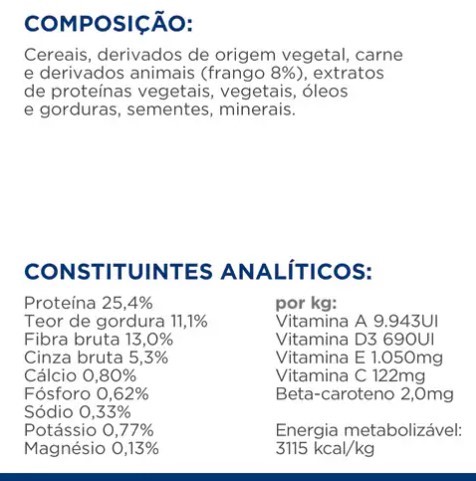 COMPOSIÇÃO:

Cereais, derivados de origem vegetal, carne e derivados animais (frango 8%), extratos de proteínas vegetais, vegetais, óleos e gorduras, sementes, minerais.

CONSTITUINTES ANALÍTICOS:

Proteína 25,4%
Teor de gordura 11,1%
Fibra bruta 13,0%
Cinza bruta 5,3%
Cálcio 0,80%
Fósforo 0,62%
Sódio 0,33%
Potássio 0,77%
Magnésio 0,13%

por kg:
Vitamina A 9.943UI
Vitamina D3 690UI
Vitamina E 1.050mg
Vitamina C 122mg
Beta-caroteno 2,0mg

Energia metabolizável: 3115 kcal/kg